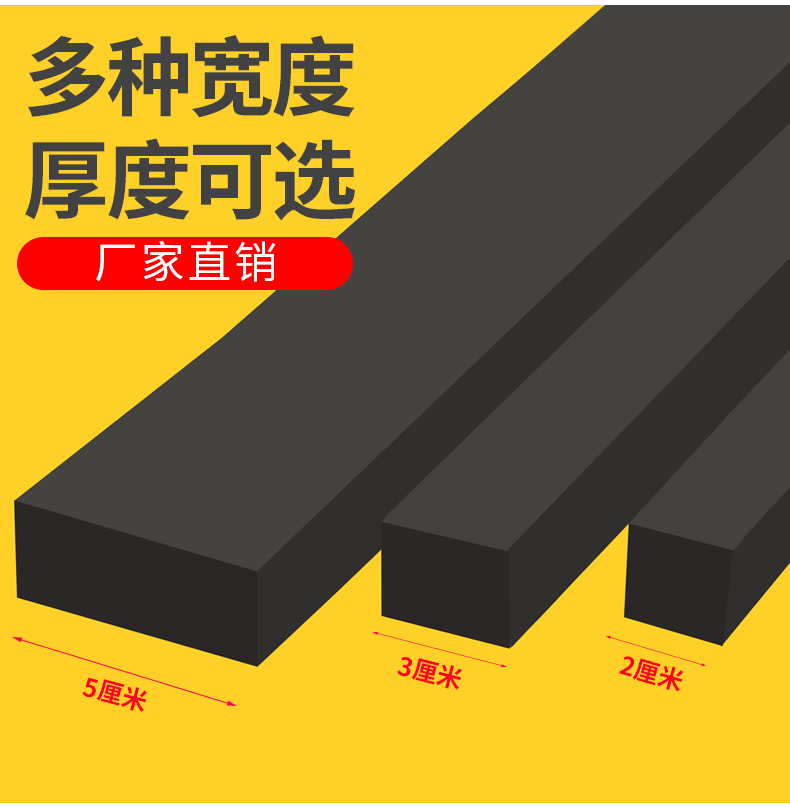 多种宽度
厚度可选

厂家直销

5厘米

3厘米

2厘米